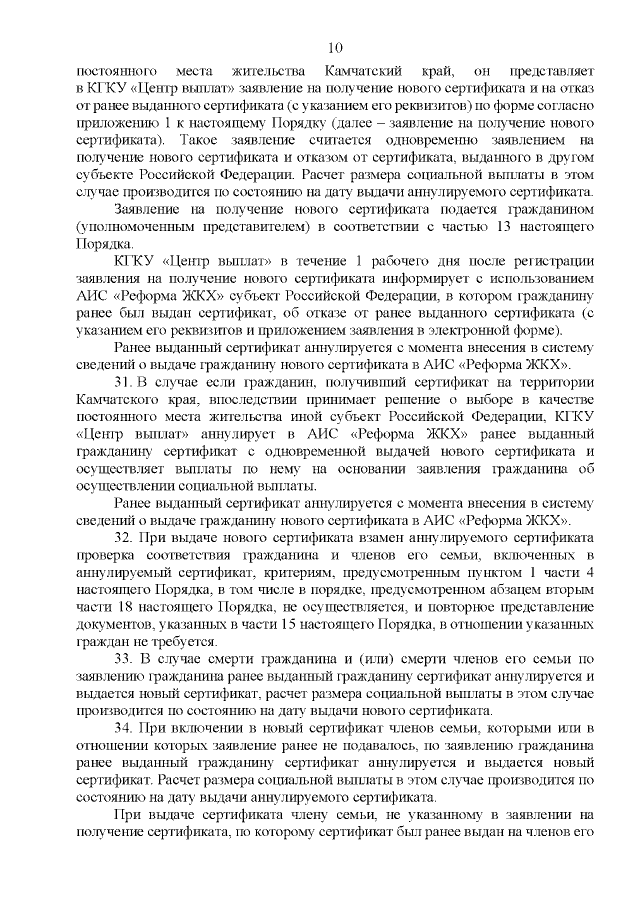 10

постоянного места жительства Камчатский край, он представляет в КГКУ «Центр выплат» заявление на получение нового сертификата и на отказ от ранее выданного сертификата (с указанием его реквизитов) по форме согласно приложению 1 к настоящему Порядку (далее – заявление на получение нового сертификата). Такое заявление считается одновременно заявлением на получение нового сертификата и отказом от сертификата, выданного в другом субъекте Российской Федерации. Расчет размера социальной выплаты в этом случае производится по состоянию на дату выдачи аннулируемого сертификата.

Заявление на получение нового сертификата подается гражданином (уполномоченным представителем) в соответствии с частью 13 настоящего Порядка.

КГКУ «Центр выплат» в течение 1 рабочего дня после регистрации заявления на получение нового сертификата информирует с использованием АИС «Реформа ЖКХ» субъект Российской Федерации, в котором гражданину ранее был выдан сертификат, об отказе от ранее выданного сертификата (с указанием его реквизитов и приложением заявления в электронной форме).

Ранее выданный сертификат аннулируется с момента внесения в систему сведений о выдаче гражданину нового сертификата в АИС «Реформа ЖКХ».

31. В случае если гражданин, получивший сертификат на территории Камчатского края, впоследствии принимает решение о выборе в качестве постоянного места жительства иной субъект Российской Федерации, КГКУ «Центр выплат» аннулирует в АИС «Реформа ЖКХ» ранее выданный гражданину сертификат с одновременной выдачей нового сертификата и осуществляет выплаты по нему на основании заявления гражданина об осуществлении социальной выплаты.

Ранее выданный сертификат аннулируется с момента внесения в систему сведений о выдаче гражданину нового сертификата в АИС «Реформа ЖКХ».

32. При выдаче нового сертификата взамен аннулируемого сертификата проверка соответствия гражданина и членов его семьи, включенных в аннулируемый сертификат, критериям, предусмотренным пунктом 1 части 4 настоящего Порядка, в том числе в порядке, предусмотренном абзацем вторым части 18 настоящего Порядка, не осуществляется, и повторное представление документов, указанных в части 15 настоящего Порядка, в отношении указанных граждан не требуется.

33. В случае смерти гражданина и (или) смерти членов его семьи по заявлению гражданина ранее выданный гражданину сертификат аннулируется и выдается новый сертификат, расчет размера социальной выплаты в этом случае производится по состоянию на дату выдачи нового сертификата.

34. При включении в новый сертификат членов семьи, которыми или в отношении которых заявление ранее не подавалось, по заявлению гражданина ранее выданный гражданину сертификат аннулируется и выдается новый сертификат. Расчет размера социальной выплаты в этом случае производится по состоянию на дату выдачи аннулируемого сертификата.

При выдаче сертификата члену семьи, не указанному в заявлении на получение сертификата, по которому сертификат был ранее выдан на членов его